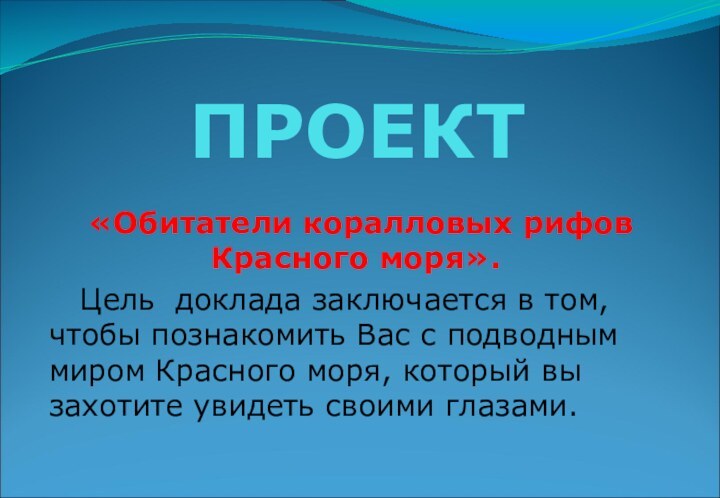 ПРОЕКТ

«Обитатели коралловых рифов Красного моря».

Цель доклада заключается в том, чтобы познакомить Вас с подводным миром Красного моря, который вы захотите увидеть своими глазами.